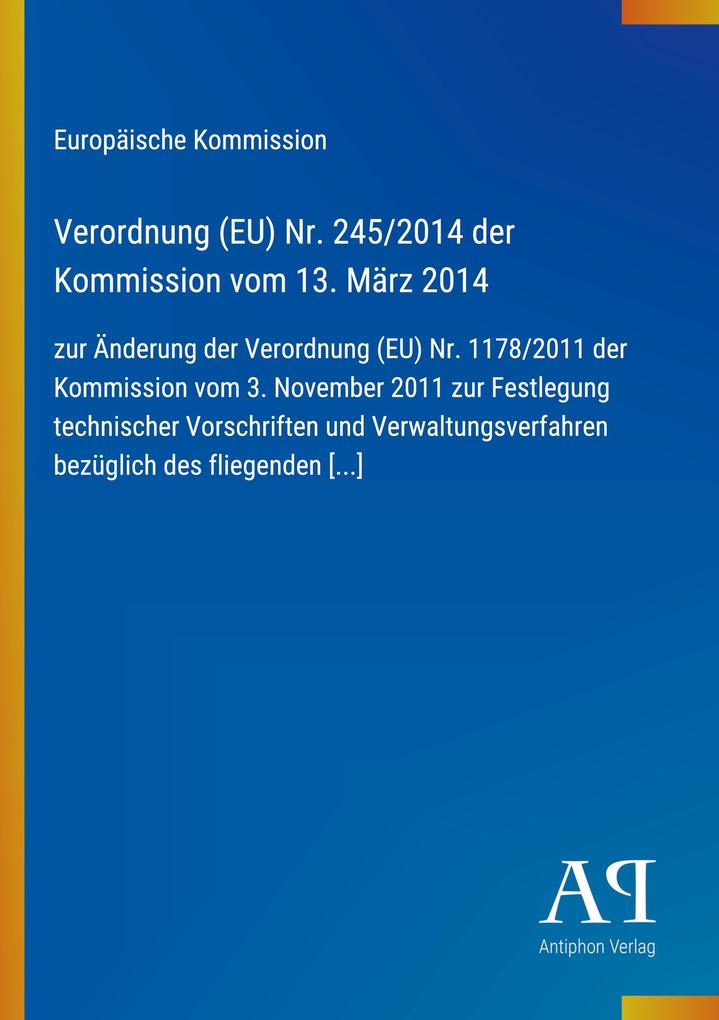 Europäische Kommission

Verordnung (EU) Nr. 245/2014 der Kommission vom 13. März 2014

zur Änderung der Verordnung (EU) Nr. 1178/2011 der Kommission vom 3. November 2011 zur Festlegung technischer Vorschriften und Verwaltungsverfahren bezüglich des fliegenden [...]

AP

Antiphon Verlag